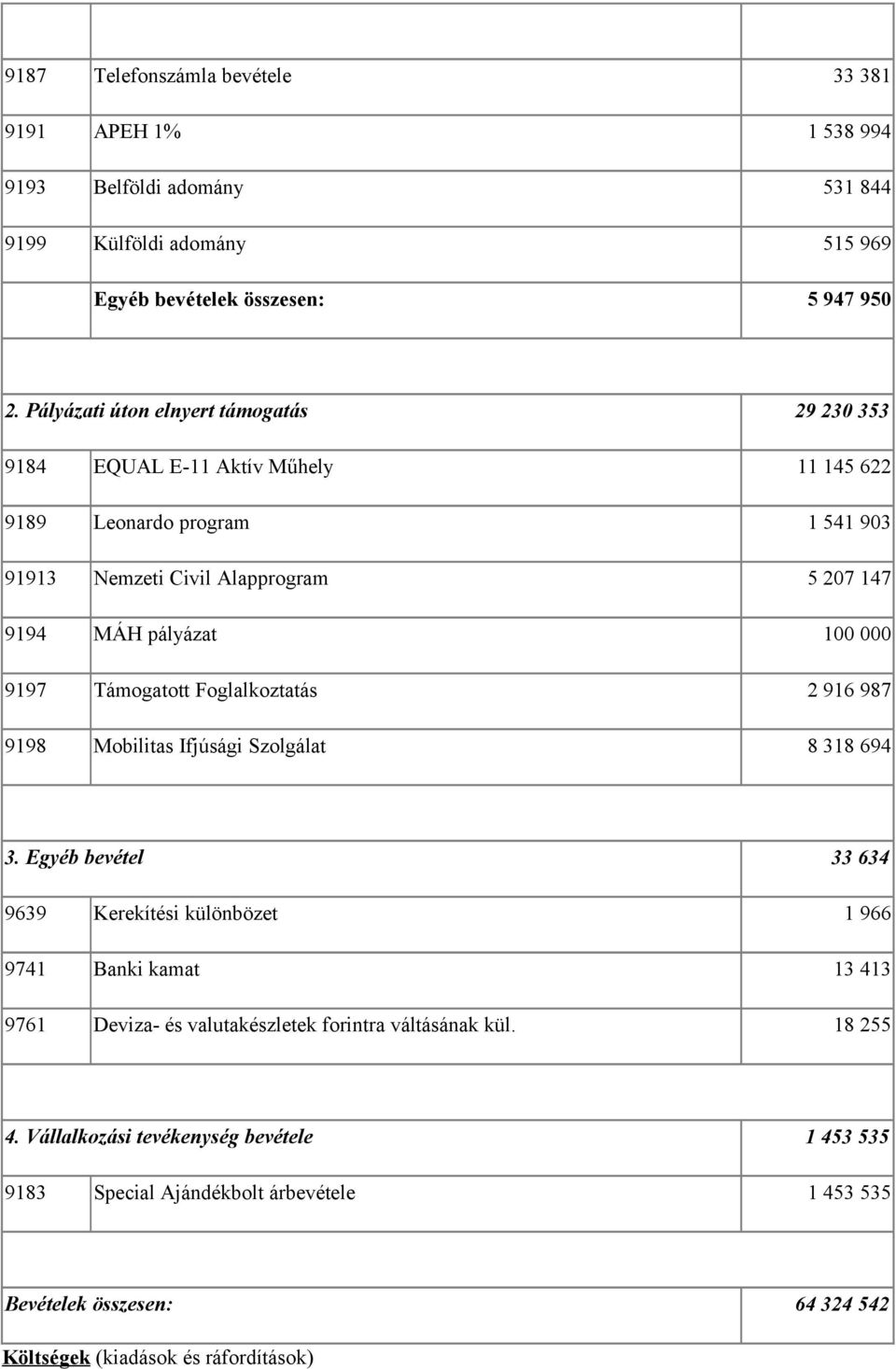 | | | |
|---|---|---|
| 9187 | Telefonszámla bevétele | 33 381 |
| 9191 | APEH 1% | 1 538 994 |
| 9193 | Belföldi adomány | 531 844 |
| 9199 | Külföldi adomány | 515 969 |
| | Egyéb bevételek összesen: | 5 947 950 |
| | | |
| 2. Pályázati úton elnyert támogatás | | 29 230 353 |
| 9184 | EQUAL E-11 Aktív Műhely | 11 145 622 |
| 9189 | Leonardo program | 1 541 903 |
| 91913 | Nemzeti Civil Alapprogram | 5 207 147 |
| 9194 | MÁH pályázat | 100 000 |
| 9197 | Támogatott Foglalkoztatás | 2 916 987 |
| 9198 | Mobilitas Ifjúsági Szolgálat | 8 318 694 |
| | | |
| 3. Egyéb bevétel | | 33 634 |
| 9639 | Kerekítési különbözet | 1 966 |
| 9741 | Banki kamat | 13 413 |
| 9761 | Deviza- és valutakészletek forintra váltásának kül. | 18 255 |
| | | |
| 4. Vállalkozási tevékenység bevétele | | 1 453 535 |
| 9183 | Special Ajándékbolt árbevétele | 1 453 535 |
| | | |
| Bevételek összesen: | | 64 324 542 |

Költségek (kiadások és ráfordítások)